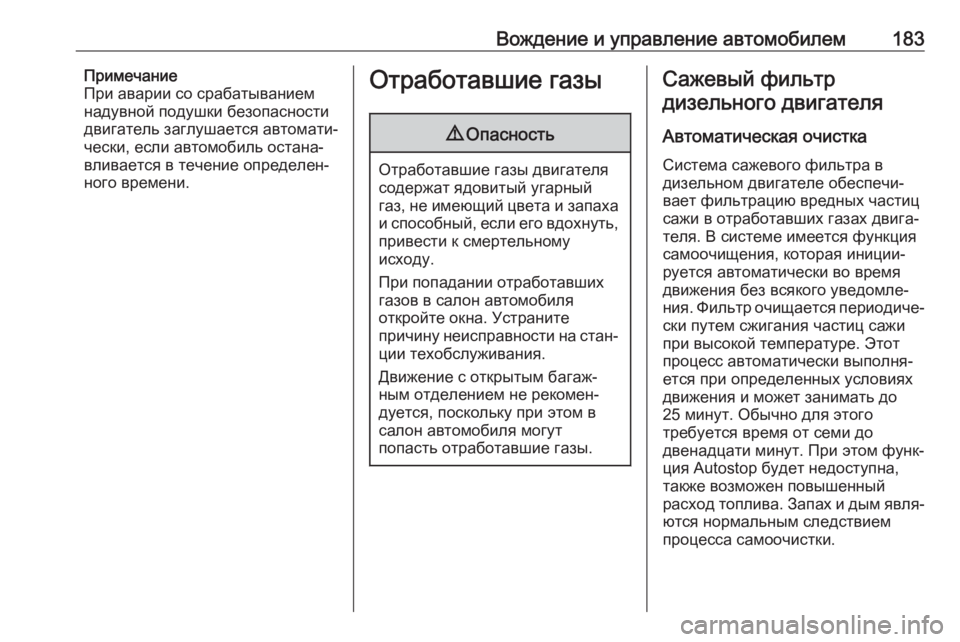 Вождение и управление автомобилем 183

Примечание
При аварии со срабатыванием надувной подушки безопасности двигатель заглушается автоматически, если автомобиль останавливается в течение определенного времени.

Отработавшие газы

⚠ Опасность

Отработавшие газы двигателя содержат ядовитый угарный газ, не имеющий цвета и запаха и способный, если его вдохнуть, привести к смертельному исходу.

При попадании отработавших газов в салон автомобиля откройте окна. Устраните причину неисправности на станции техобслуживания.

Движение с открытым багажным отделением не рекомендуется, поскольку при этом в салон автомобиля могут попасть отработавшие газы.

Сажевый фильтр дизельного двигателя

Автоматическая очистка

Система сажевого фильтра в дизельном двигателе обеспечивает фильтрацию вредных частиц сажи в отработавших газах двигателя. В системе имеется функция самоочищения, которая инициируется автоматически во время движения без всякого уведомления. Фильтр очищается периодически путем сжигания частиц сажи при высокой температуре. Этот процесс автоматически выполняется при определенных условиях движения и может занимать до 25 минут. Обычно для этого требуется время от семи до двенадцати минут. При этом функция Autostop будет недоступна, также возможен повышенный расход топлива. Запах и дым являются нормальным следствием процесса самоочистки.

carmanualsonline.info